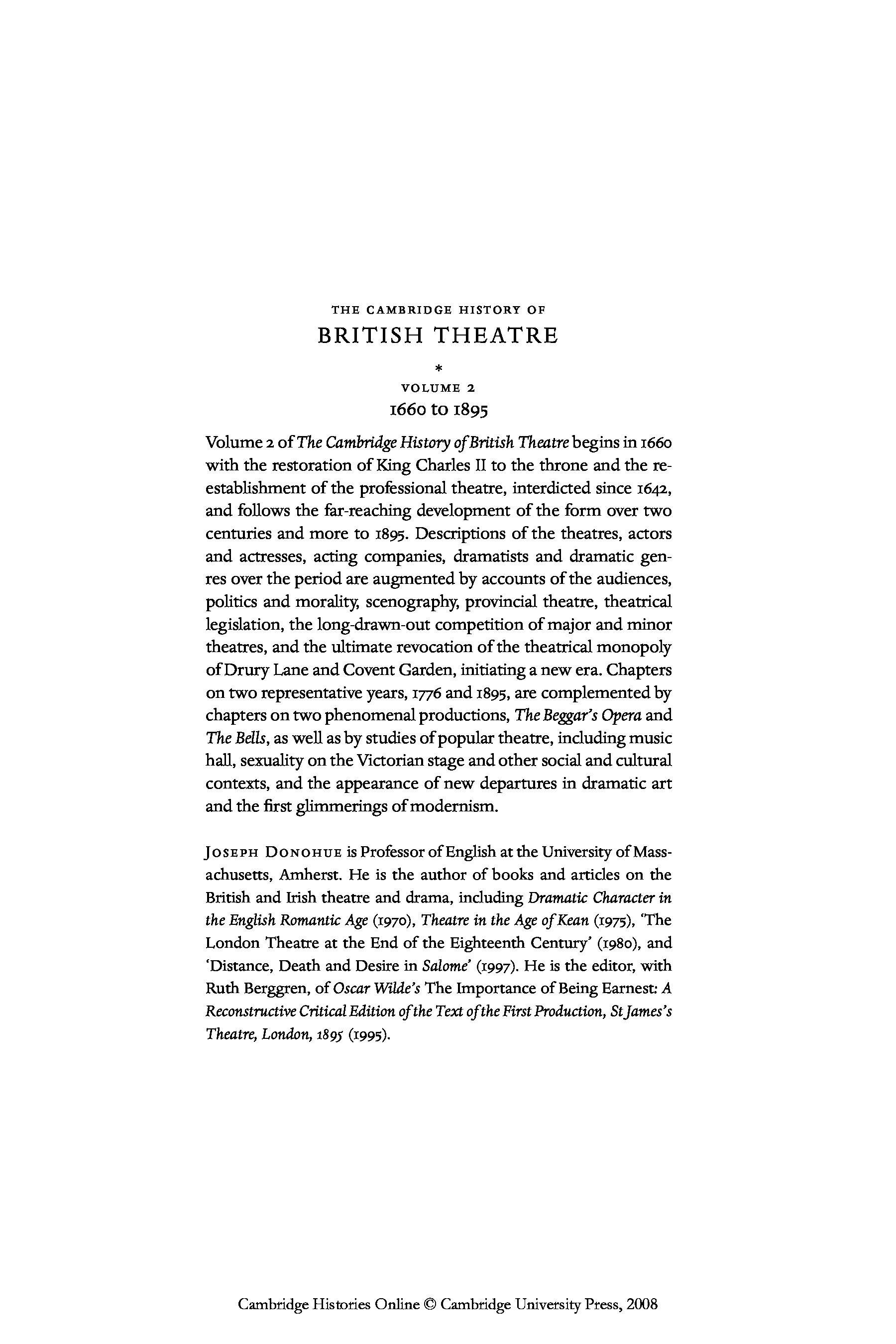 THE CAMBRIDGE HISTORY OF
BRITISH THEATRE

*

VOLUME 2
1660 to 1895

Volume 2 of The Cambridge History of British Theatre begins in 1660 with the restoration of King Charles II to the throne and the re-establishment of the professional theatre, interdicted since 1642, and follows the far-reaching development of the form over two centuries and more to 1895. Descriptions of the theatres, actors and actresses, acting companies, dramatists and dramatic genres over the period are augmented by accounts of the audiences, politics and morality, scenography, provincial theatre, theatrical legislation, the long-drawn-out competition of major and minor theatres, and the ultimate revocation of the theatrical monopoly of Drury Lane and Covent Garden, initiating a new era. Chapters on two representative years, 1776 and 1895, are complemented by chapters on two phenomenal productions, The Beggar's Opera and The Bells, as well as by studies of popular theatre, including music hall, sexuality on the Victorian stage and other social and cultural contexts, and the appearance of new departures in dramatic art and the first glimmerings of modernism.

JOSEPH DONOHUE is Professor of English at the University of Massachusetts, Amherst. He is the author of books and articles on the British and Irish theatre and drama, including Dramatic Character in the English Romantic Age (1970), Theatre in the Age of Kean (1975), 'The London Theatre at the End of the Eighteenth Century' (1980), and 'Distance, Death and Desire in Salome' (1997). He is the editor, with Ruth Berggren, of Oscar Wilde's The Importance of Being Earnest: A Reconstructive Critical Edition of the Text of the First Production, St James's Theatre, London, 1895 (1995).

Cambridge Histories Online © Cambridge University Press, 2008